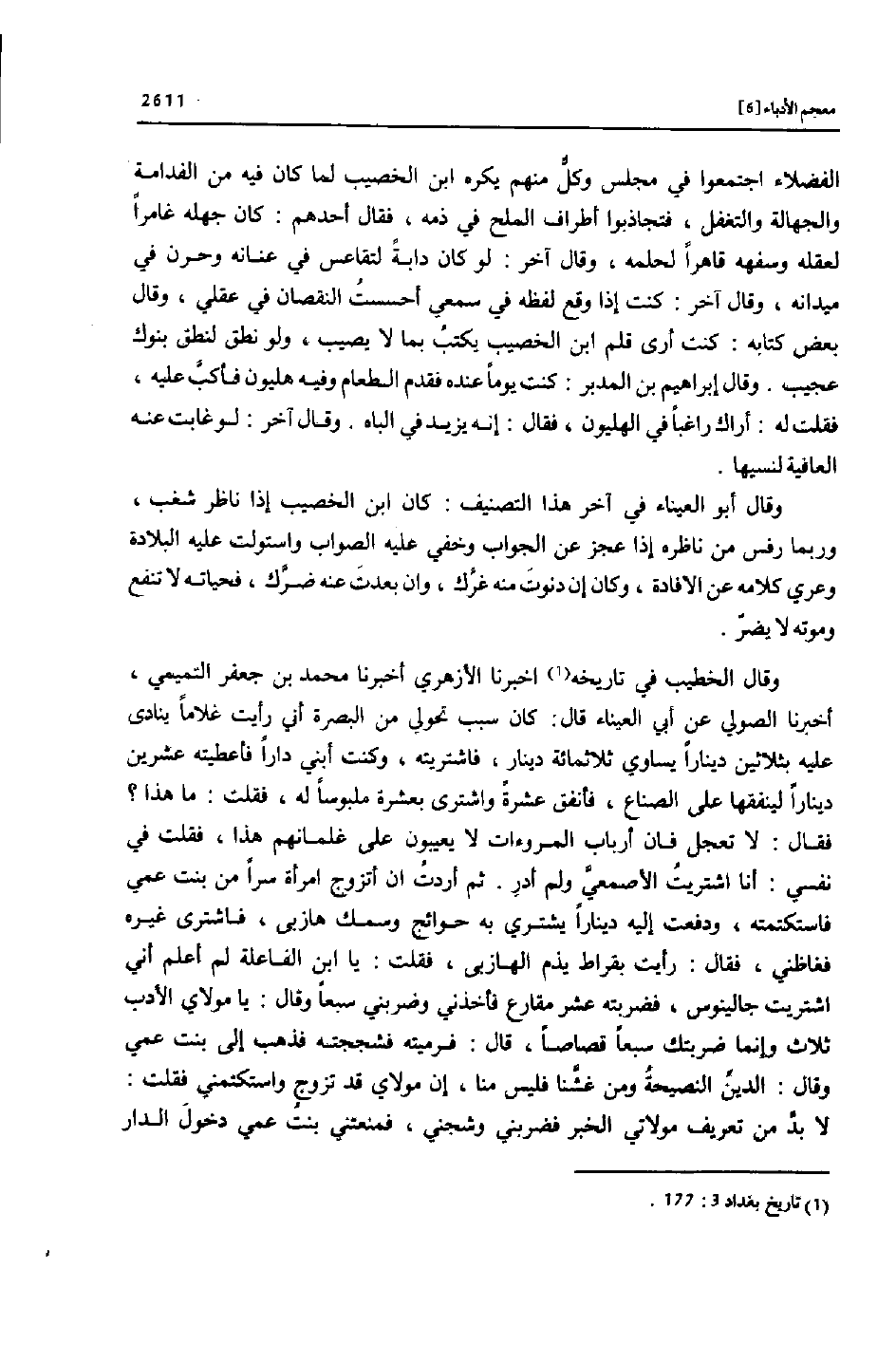 معجم الأدباء [6]

2611

الفضلاء اجتمعوا في مجلس وكلٌّ منهم يكره ابن الخصيب لما كان فيه من الفدامة والجهالة والتغفل ، فتجاذبوا أطراف الملح في ذمه ، فقال أحدهم : كان جهله غامراً لعقله وسفهه قاهراً لحلمه ، وقال آخر : لو كان دابةً لتقاعس في عنانه وحرن في ميدانه ، وقال آخر : كنت إذا وقع لفظه في سمعي أحسستُ النقصان في عقلي ، وقال بعض كتابه : كنت أرى قلم ابن الخصيب يكتبُ بما لا يصيب ، ولو نطق لنطق بنوك عجيب . وقال إبراهيم بن المدبر : كنت يوماً عنده فقدم الطعام وفيه هليون فأكبَّ عليه ، فقلت له : أراك راغباً في الهليون ، فقال : إنه يزيد في الباه . وقال آخر : لو غابت عنه العافية لنسيها .

وقال أبو العيناء في آخر هذا التصنيف : كان ابن الخصيب إذا ناظر شغب ، وربما رفس من ناظره إذا عجز عن الجواب وخفي عليه الصواب واستولت عليه البلادة وعري كلامه عن الافادة ، وكان إن دنوتَ منه غرَّك ، وان بعدتَ عنه ضرَّك ، فحياته لا تنفع وموته لا يضرّ .

وقال الخطيب في تاريخه(1) اخبرنا الأزهري أخبرنا محمد بن جعفر التميمي ، أخبرنا الصولي عن أبي العيناء قال: كان سبب تحولي من البصرة أني رأيت غلاماً ينادى عليه بثلاثين ديناراً يساوي ثلاثمائة دينار ، فاشتريته ، وكنت أبني داراً فأعطيته عشرين ديناراً لينفقها على الصناع ، فأنفق عشرةً واشترى بعشرة ملبوساً له ، فقلت : ما هذا ؟ فقال : لا تعجل فان أرباب المروءات لا يعيبون على غلمانهم هذا ، فقلت في نفسي : أنا اشتريتُ الأصمعيَّ ولم أدرِ . ثم أردتُ ان أتزوج امرأة سراً من بنت عمي فاستكتمته ، ودفعت إليه ديناراً يشتري به حوائج وسمك هازبى ، فاشترى غيره فغاظني ، فقال : رأيت بقراط يذم الهازبى ، فقلت : يا ابن الفاعلة لم أعلم أني اشتريت جالينوس ، فضربته عشر مقارع فأخذني وضربني سبعاً وقال : يا مولاي الأدب ثلاث وإنما ضربتك سبعاً قصاصاً ، قال : فرميته فشججته فذهب إلى بنت عمي وقال : الدينُ النصيحةُ ومن غشَّنا فليس منا ، إن مولاي قد تزوج واستكتمني فقلت : لا بدَّ من تعريف مولاتي الخبر فضربني وشجني ، فمنعتني بنتُ عمي دخولَ الدار

(1) تاريخ بغداد 3 : 177 .